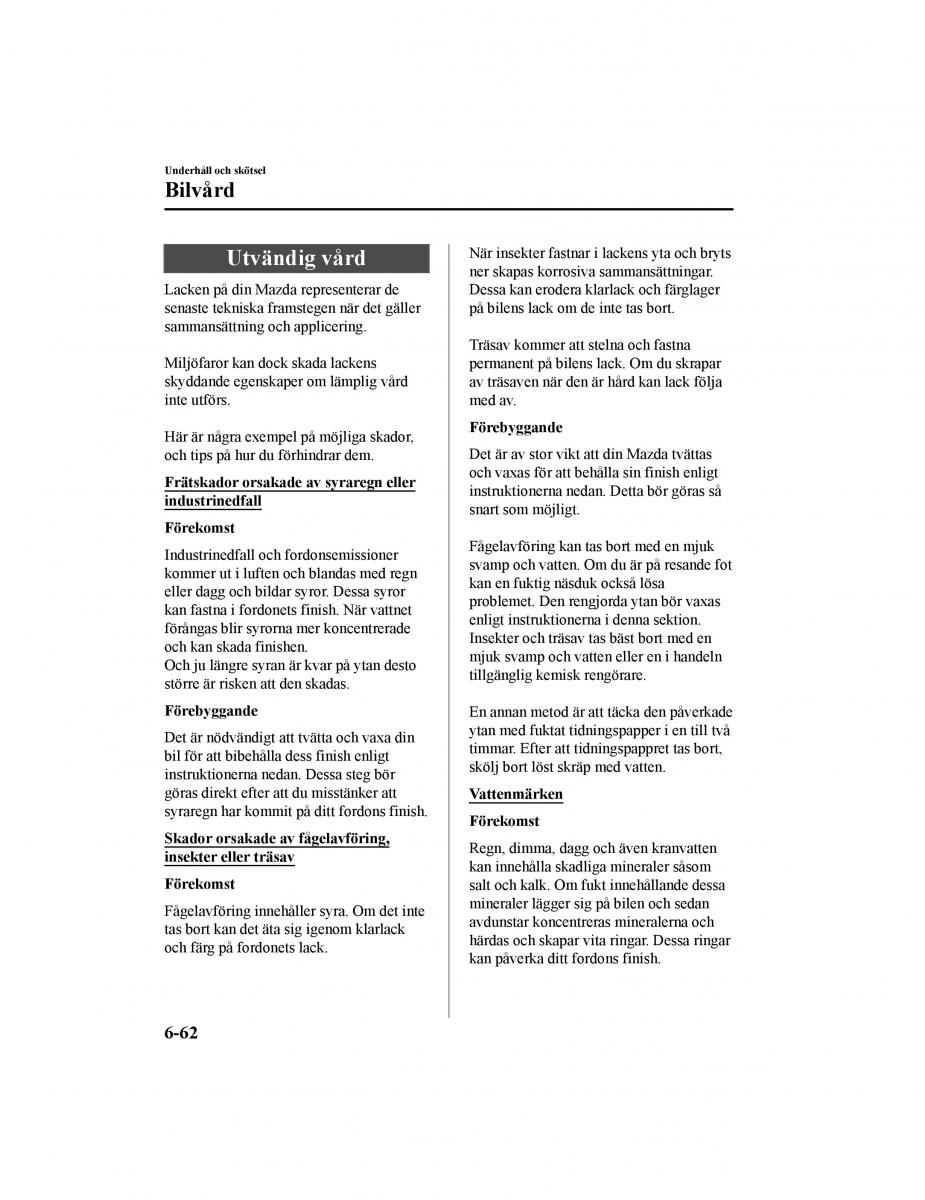 Underhåll och skötsel

Bilvård

Utvändig vård

Lacken på din Mazda representerar de senaste tekniska framstegen när det gäller sammansättning och applicering.

Miljöfaror kan dock skada lackens skyddande egenskaper om lämplig vård inte utförs.

Här är några exempel på möjliga skador, och tips på hur du förhindrar dem.

Frätskador orsakade av syraregn eller industrinedfall

Förekomst

Industrinedfall och fordonsemissioner kommer ut i luften och blandas med regn eller dagg och bildar syror. Dessa syror kan fastna i fordonets finish. När vattnet förångas blir syrorna mer koncentrerade och kan skada finishen.
Och ju längre syran är kvar på ytan desto större är risken att den skadas.

Förebyggande

Det är nödvändigt att tvätta och vaxa din bil för att bibehålla dess finish enligt instruktionerna nedan. Dessa steg bör göras direkt efter att du misstänker att syraregn har kommit på ditt fordons finish.

Skador orsakade av fågelavföring, insekter eller träsav

Förekomst

Fågelavföring innehåller syra. Om det inte tas bort kan det äta sig igenom klarlack och färg på fordonets lack.

När insekter fastnar i lackens yta och bryts ner skapas korrosiva sammansättningar. Dessa kan erodera klarlack och färglager på bilens lack om de inte tas bort.

Träsav kommer att stelna och fastna permanent på bilens lack. Om du skrapar av träsaven när den är hård kan lack följa med av.

Förebyggande

Det är av stor vikt att din Mazda tvättas och vaxas för att behålla sin finish enligt instruktionerna nedan. Detta bör göras så snart som möjligt.

Fågelavföring kan tas bort med en mjuk svamp och vatten. Om du är på resande fot kan en fuktig näsduk också lösa problemet. Den rengjorda ytan bör vaxas enligt instruktionerna i denna sektion. Insekter och träsav tas bäst bort med en mjuk svamp och vatten eller en i handeln tillgänglig kemisk rengörare.

En annan metod är att täcka den påverkade ytan med fuktat tidningspapper i en till två timmar. Efter att tidningspappret tas bort, skölj bort löst skräp med vatten.

Vattenmärken

Förekomst

Regn, dimma, dagg och även kranvatten kan innehålla skadliga mineraler såsom salt och kalk. Om fukt innehållande dessa mineraler lägger sig på bilen och sedan avdunstar koncentreras mineralerna och härdas och skapar vita ringar. Dessa ringar kan påverka ditt fordons finish.

6-62